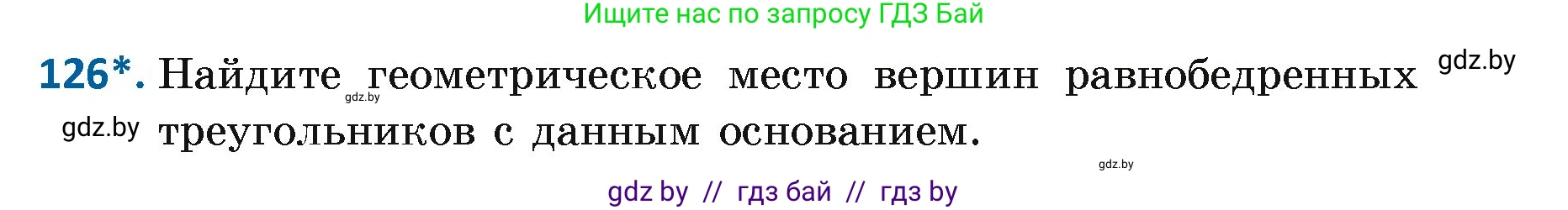 Ищите нас по запросу ГДЗ Бай

126*. Найдите геометрическое место вершин равнобедренных треугольников с данным основанием.

gdz.by
gdz.by
gdz.by
gdz.by

gdz by // гдз бай // гдз by